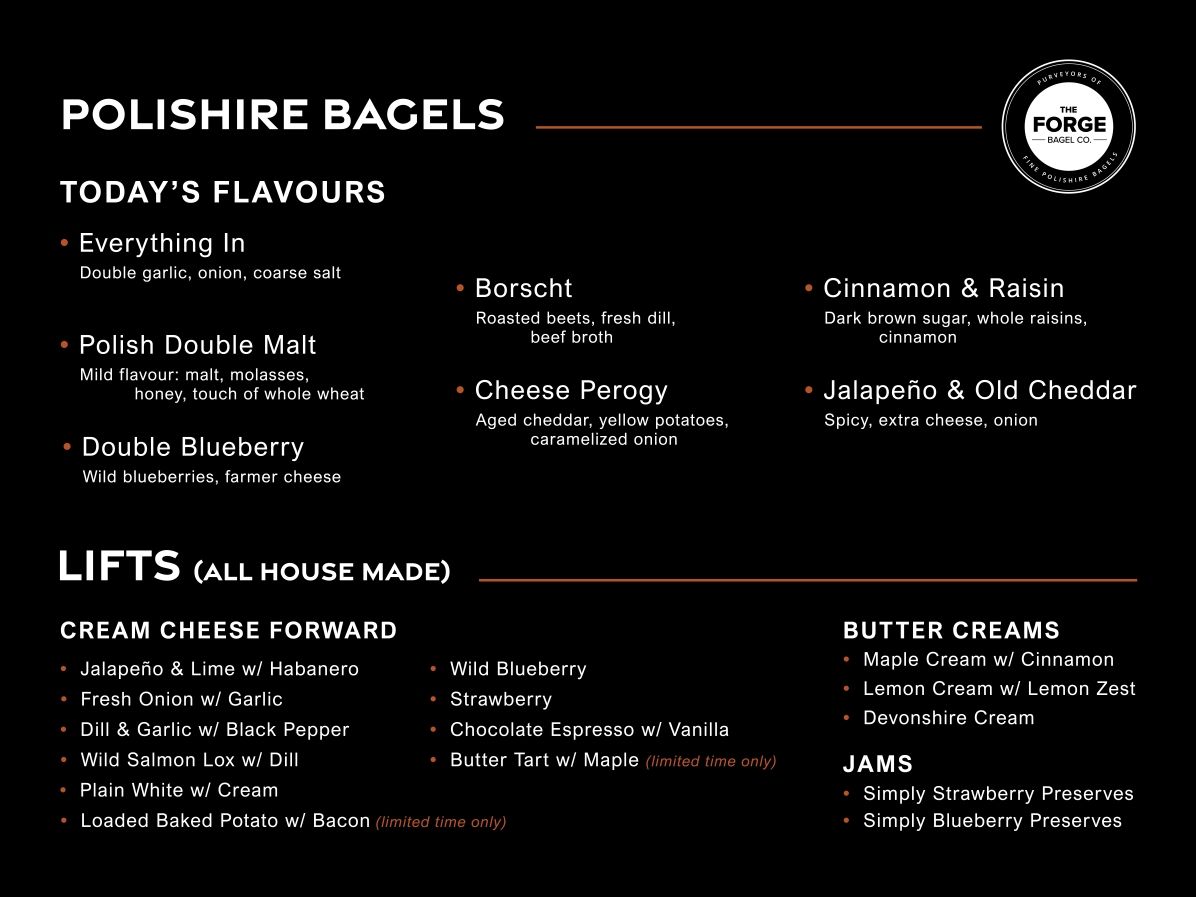 POLISHIRE BAGELS

PURVEYORS OF
THE FORGE
BAGEL CO.
FINE POLISHIRE BAGELS

TODAY'S FLAVOURS

• Everything In
Double garlic, onion, coarse salt

• Polish Double Malt
Mild flavour: malt, molasses, honey, touch of whole wheat

• Double Blueberry
Wild blueberries, farmer cheese

• Borscht
Roasted beets, fresh dill, beef broth

• Cheese Perogy
Aged cheddar, yellow potatoes, caramelized onion

• Cinnamon & Raisin
Dark brown sugar, whole raisins, cinnamon

• Jalapeño & Old Cheddar
Spicy, extra cheese, onion

LIFTS (ALL HOUSE MADE)

CREAM CHEESE FORWARD

• Jalapeño & Lime w/ Habanero
• Fresh Onion w/ Garlic
• Dill & Garlic w/ Black Pepper
• Wild Salmon Lox w/ Dill
• Plain White w/ Cream
• Loaded Baked Potato w/ Bacon (limited time only)

• Wild Blueberry
• Strawberry
• Chocolate Espresso w/ Vanilla
• Butter Tart w/ Maple (limited time only)

BUTTER CREAMS
• Maple Cream w/ Cinnamon
• Lemon Cream w/ Lemon Zest
• Devonshire Cream

JAMS
• Simply Strawberry Preserves
• Simply Blueberry Preserves